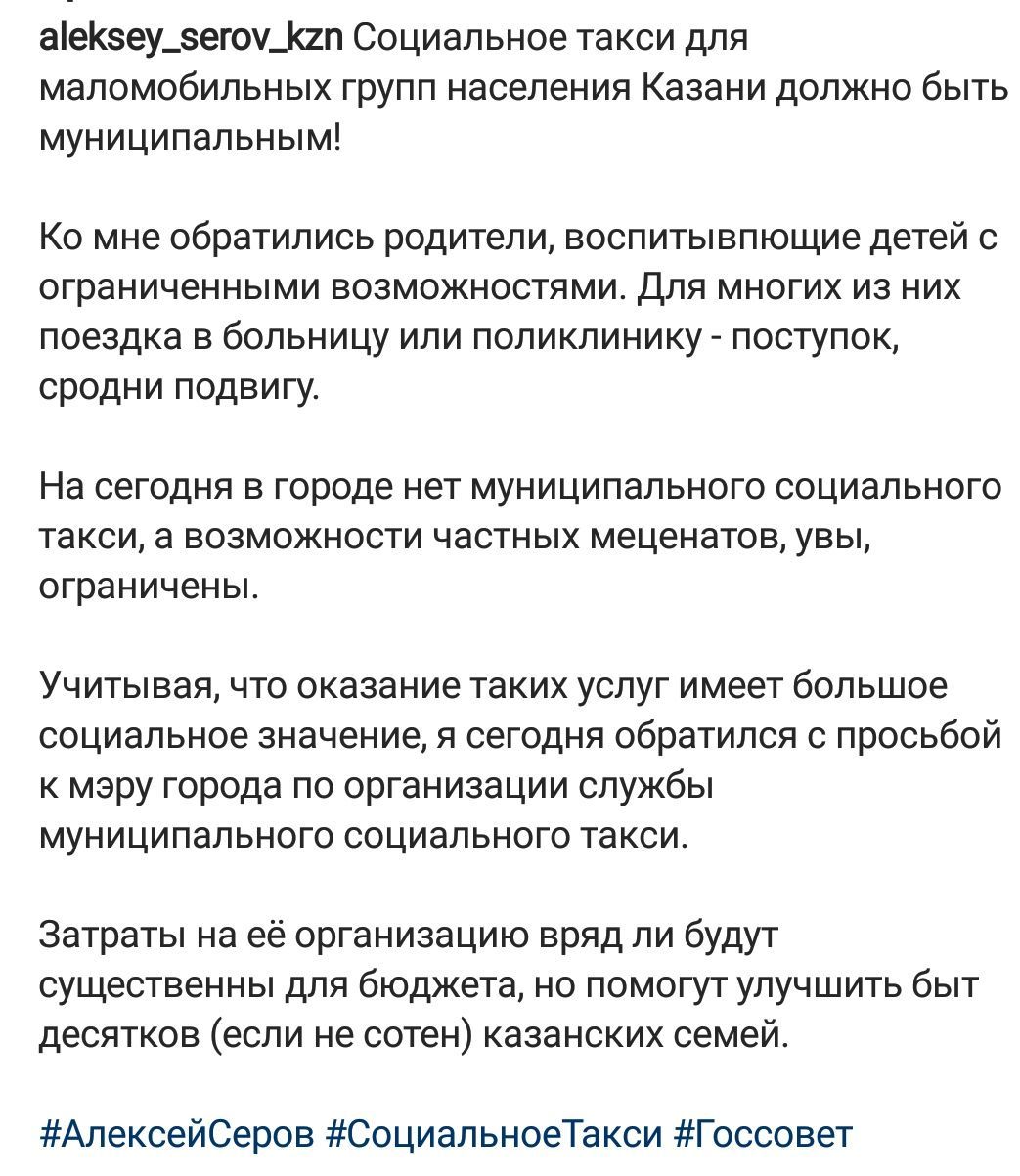 aleksey_serov_kzn Социальное такси для маломобильных групп населения Казани должно быть муниципальным!

Ко мне обратились родители, воспитывпющие детей с ограниченными возможностями. Для многих из них поездка в больницу или поликлинику - поступок, сродни подвигу.

На сегодня в городе нет муниципального социального такси, а возможности частных меценатов, увы, ограничены.

Учитывая, что оказание таких услуг имеет большое социальное значение, я сегодня обратился с просьбой к мэру города по организации службы муниципального социального такси.

Затраты на её организацию вряд ли будут существенны для бюджета, но помогут улучшить быт десятков (если не сотен) казанских семей.

#АлексейСеров #СоциальноеТакси #Госсовет